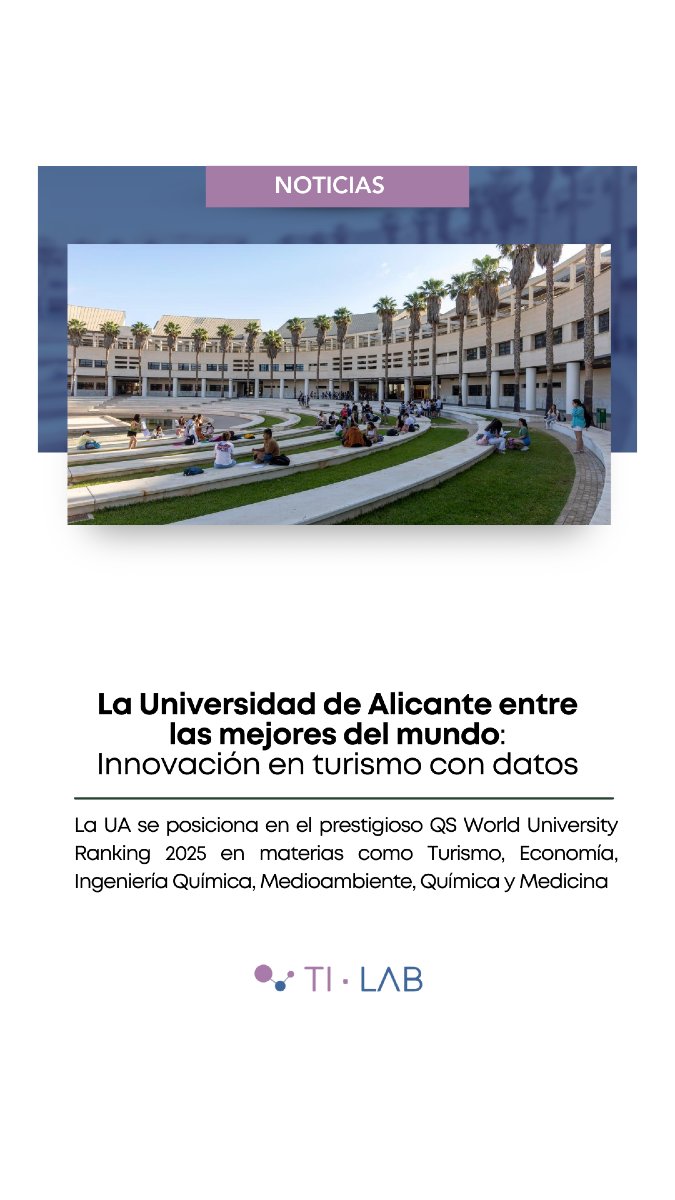 NOTICIAS

La Universidad de Alicante entre las mejores del mundo: Innovación en turismo con datos

La UA se posiciona en el prestigioso QS World University Ranking 2025 en materias como Turismo, Economía, Ingeniería Química, Medioambiente, Química y Medicina

TI · LAB